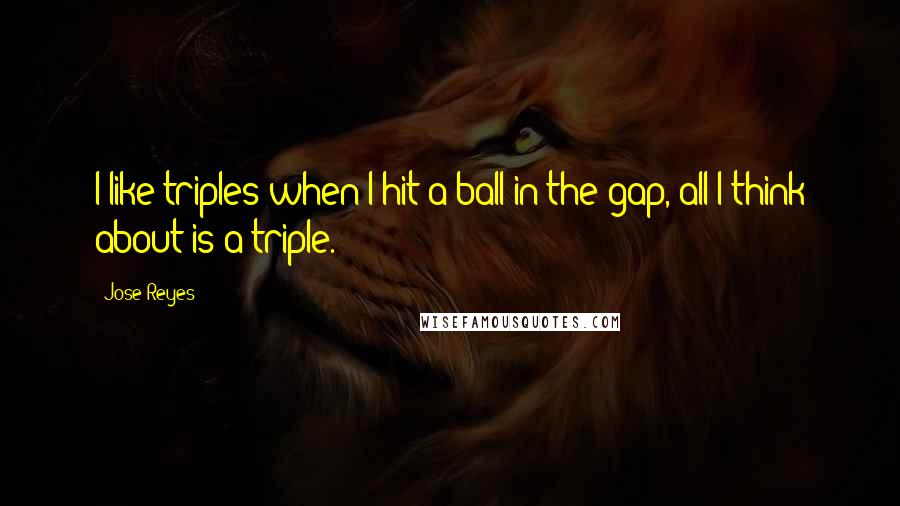 I like triples when I hit a ball in the gap, all I think about is a triple.

Jose Reyes

WISEFAMOUSQUOTES.COM